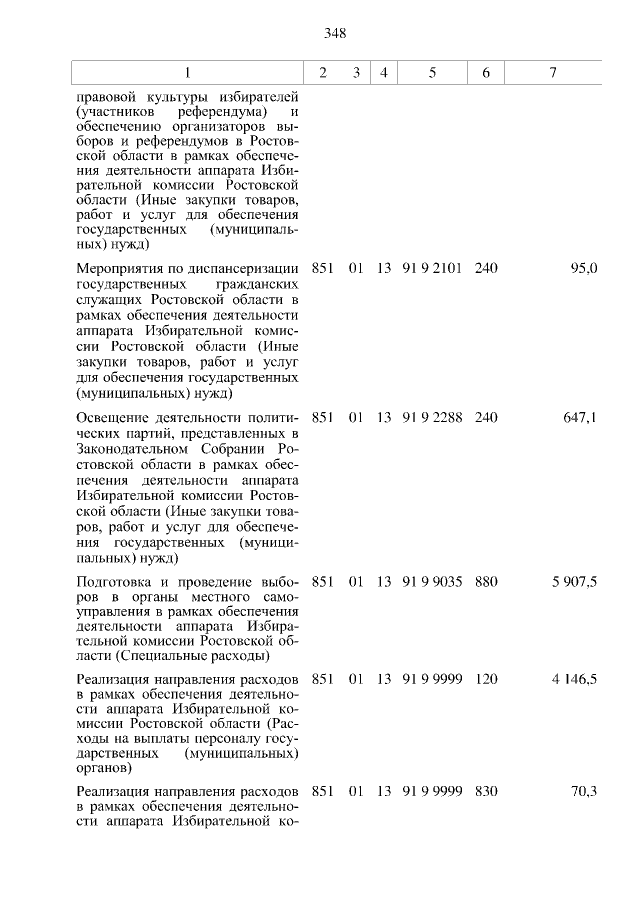 348

| 1 | 2 | 3 | 4 | 5 | 6 | 7 |
|---|---|---|---|---|---|---|
| правовой культуры избирателей (участников референдума) и обеспечению организаторов выборов и референдумов в Ростовской области в рамках обеспечения деятельности аппарата Избирательной комиссии Ростовской области (Иные закупки товаров, работ и услуг для обеспечения государственных (муниципальных) нужд) | | | | | | |
| Мероприятия по диспансеризации государственных гражданских служащих Ростовской области в рамках обеспечения деятельности аппарата Избирательной комиссии Ростовской области (Иные закупки товаров, работ и услуг для обеспечения государственных (муниципальных) нужд) | 851 | 01 | 13 | 91 9 2101 | 240 | 95,0 |
| Освещение деятельности политических партий, представленных в Законодательном Собрании Ростовской области в рамках обеспечения деятельности аппарата Избирательной комиссии Ростовской области (Иные закупки товаров, работ и услуг для обеспечения государственных (муниципальных) нужд) | 851 | 01 | 13 | 91 9 2288 | 240 | 647,1 |
| Подготовка и проведение выборов в органы местного самоуправления в рамках обеспечения деятельности аппарата Избирательной комиссии Ростовской области (Специальные расходы) | 851 | 01 | 13 | 91 9 9035 | 880 | 5 907,5 |
| Реализация направления расходов в рамках обеспечения деятельности аппарата Избирательной комиссии Ростовской области (Расходы на выплаты персоналу государственных (муниципальных) органов) | 851 | 01 | 13 | 91 9 9999 | 120 | 4 146,5 |
| Реализация направления расходов в рамках обеспечения деятельности аппарата Избирательной ко- | 851 | 01 | 13 | 91 9 9999 | 830 | 70,3 |